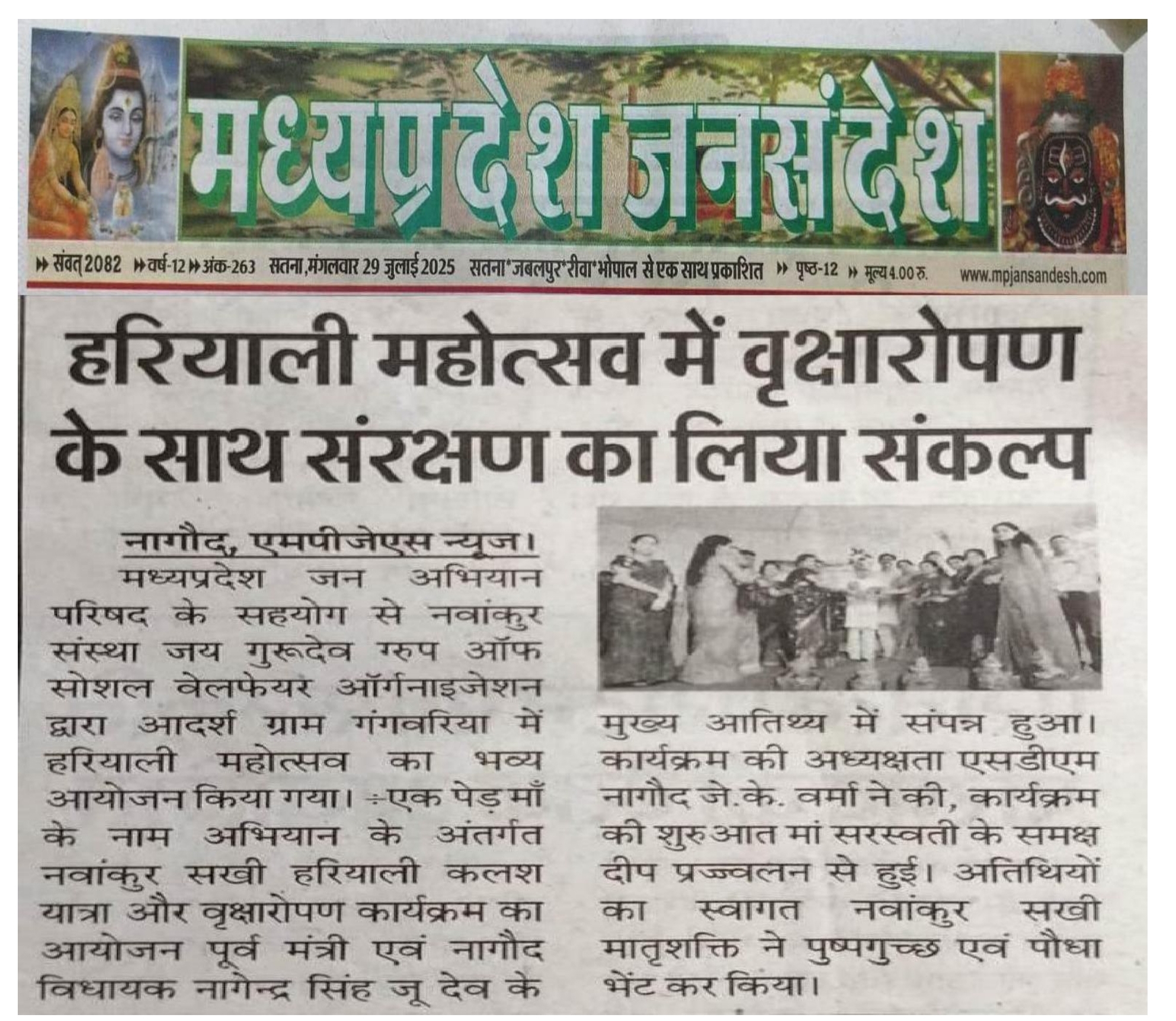 मध्यप्रदेश जनसंदेश

संवत् 2082 वर्ष-12 अंक-263 सतना, मंगलवार 29 जुलाई 2025 सतना*जबलपुर*रीवा*भोपाल से एक साथ प्रकाशित पृष्ठ-12 मूल्य 4.00 रु. www.mpjansandesh.com

हरियाली महोत्सव में वृक्षारोपण के साथ संरक्षण का लिया संकल्प

नागौद, एमपीजेएस न्यूज। मध्यप्रदेश जन अभियान परिषद के सहयोग से नवांकुर संस्था जय गुरूदेव ग्रुप ऑफ सोशल वेलफेयर ऑर्गनाइजेशन द्वारा आदर्श ग्राम गंगवरिया में हरियाली महोत्सव का भव्य आयोजन किया गया। ÷एक पेड़ माँ के नाम अभियान के अंतर्गत नवांकुर सखी हरियाली कलश यात्रा और वृक्षारोपण कार्यक्रम का आयोजन पूर्व मंत्री एवं नागौद विधायक नागेन्द्र सिंह जू देव के मुख्य आतिथ्य में संपन्न हुआ। कार्यक्रम की अध्यक्षता एसडीएम नागौद जे.के. वर्मा ने की, कार्यक्रम की शुरुआत मां सरस्वती के समक्ष दीप प्रज्ज्वलन से हुई। अतिथियों का स्वागत नवांकुर सखी मातृशक्ति ने पुष्पगुच्छ एवं पौधा भेंट कर किया।